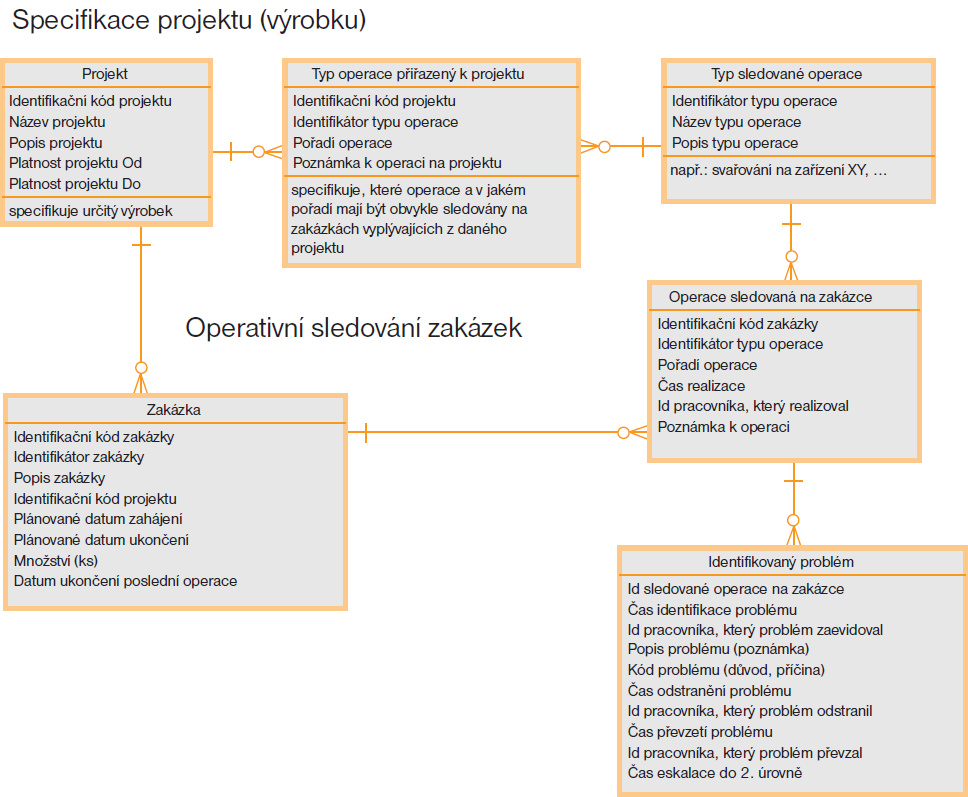 Specifikace projektu (výrobku)

Projekt
Identifikační kód projektu
Název projektu
Popis projektu
Platnost projektu Od
Platnost projektu Do
specifikuje určitý výrobek

Typ operace přiřazený k projektu
Identifikační kód projektu
Identifikátor typu operace
Pořadí operace
Poznámka k operaci na projektu
specifikuje, které operace a v jakém pořadí mají být obvykle sledovány na zakázkách vyplývajících z daného projektu

Typ sledované operace
Identifikátor typu operace
Název typu operace
Popis typu operace
např.: svařování na zařízení XY, ...

Operativní sledování zakázek

Operace sledovaná na zakázce
Identifikační kód zakázky
Identifikátor typu operace
Pořadí operace
Čas realizace
Id pracovníka, který realizoval
Poznámka k operaci

Zakázka
Identifikační kód zakázky
Identifikátor zakázky
Popis zakázky
Identifikační kód projektu
Plánované datum zahájení
Plánované datum ukončení
Množství (ks)
Datum ukončení poslední operace

Identifikovaný problém
Id sledované operace na zakázce
Čas identifikace problému
Id pracovníka, který problém zaevidoval
Popis problému (poznámka)
Kód problému (důvod, příčina)
Čas odstranění problému
Id pracovníka, který problém odstranil
Čas převzetí problému
Id pracovníka, který problém převzal
Čas eskalace do 2. úrovně